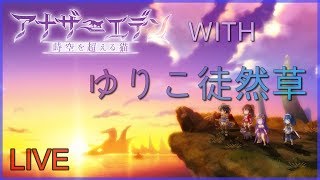 アナザーエデン
時空を超える猫

WITH

ゆりこ徒然草

LIVE